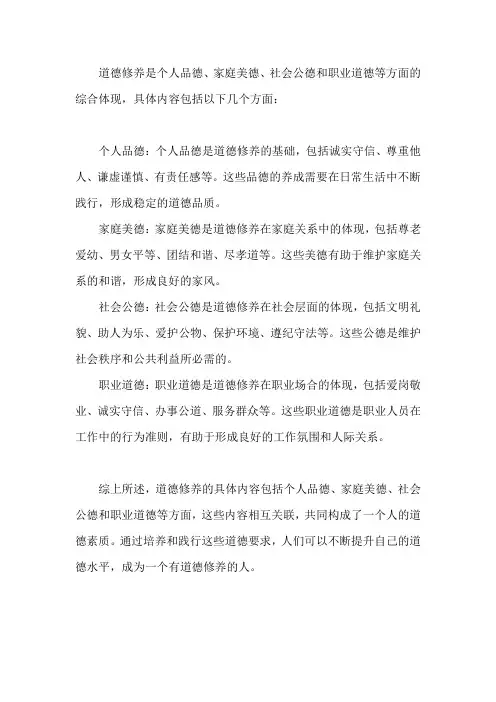 道德修养是个人品德、家庭美德、社会公德和职业道德等方面的综合体现，具体内容包括以下几个方面：

个人品德：个人品德是道德修养的基础，包括诚实守信、尊重他人、谦虚谨慎、有责任感等。这些品德的养成需要在日常生活中不断践行，形成稳定的道德品质。

家庭美德：家庭美德是道德修养在家庭关系中的体现，包括尊老爱幼、男女平等、团结和谐、尽孝道等。这些美德有助于维护家庭关系的和谐，形成良好的家风。

社会公德：社会公德是道德修养在社会层面的体现，包括文明礼貌、助人为乐、爱护公物、保护环境、遵纪守法等。这些公德是维护社会秩序和公共利益所必需的。

职业道德：职业道德是道德修养在职业场合的体现，包括爱岗敬业、诚实守信、办事公道、服务群众等。这些职业道德是职业人员在工作中的行为准则，有助于形成良好的工作氛围和人际关系。

综上所述，道德修养的具体内容包括个人品德、家庭美德、社会公德和职业道德等方面，这些内容相互关联，共同构成了一个人的道德素质。通过培养和践行这些道德要求，人们可以不断提升自己的道德水平，成为一个有道德修养的人。